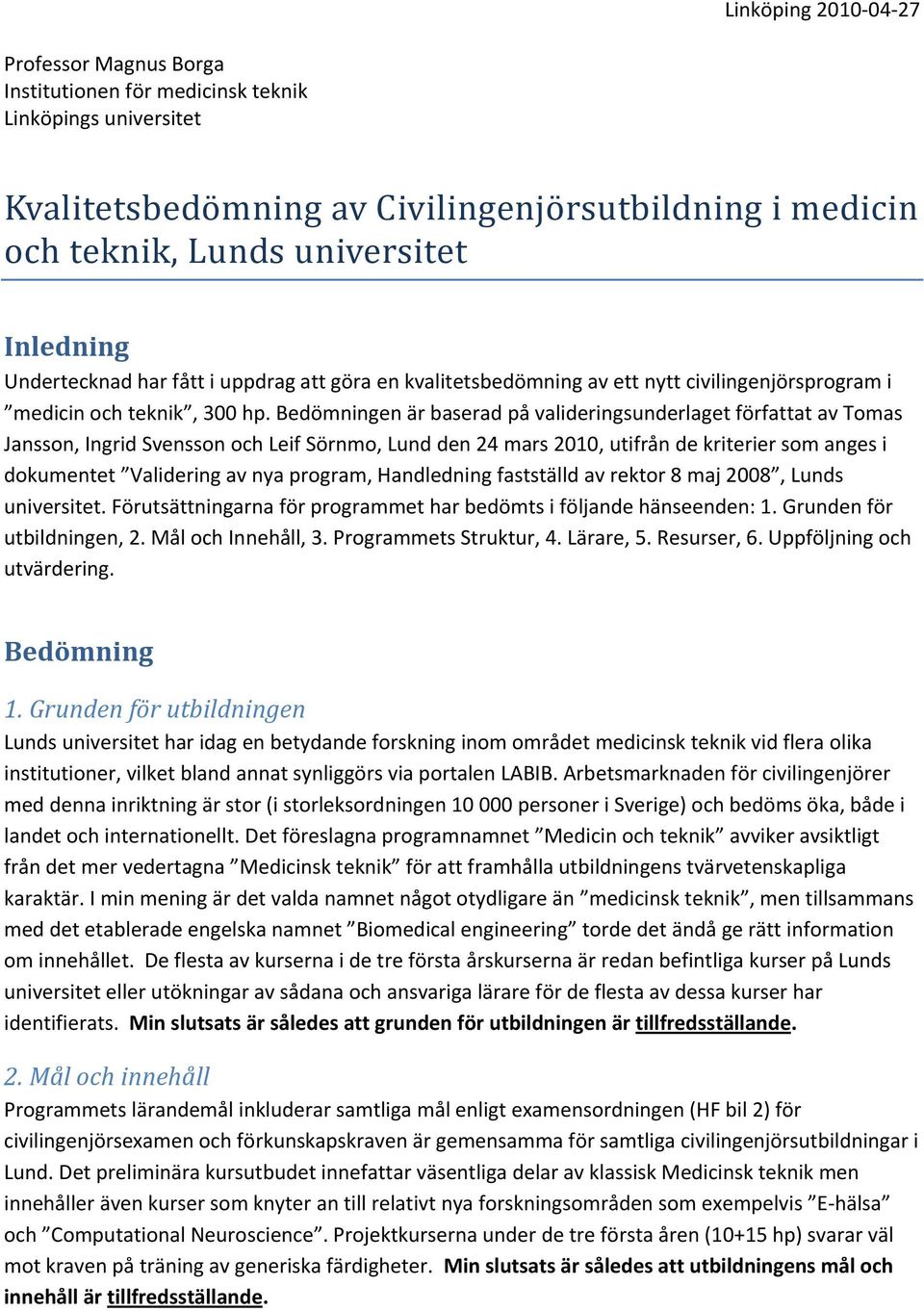 Linköping 2010-04-27

Professor Magnus Borga
Institutionen för medicinsk teknik
Linköpings universitet

Kvalitetsbedömning av Civilingenjörsutbildning i medicin och teknik, Lunds universitet

Inledning

Undertecknad har fått i uppdrag att göra en kvalitetsbedömning av ett nytt civilingenjörsprogram i ”medicin och teknik”, 300 hp. Bedömningen är baserad på valideringsunderlaget författat av Tomas Jansson, Ingrid Svensson och Leif Sörnmo, Lund den 24 mars 2010, utifrån de kriterier som anges i dokumentet ”Validering av nya program, Handledning fastställd av rektor 8 maj 2008”, Lunds universitet. Förutsättningarna för programmet har bedömts i följande hänseenden: 1. Grunden för utbildningen, 2. Mål och Innehåll, 3. Programmets Struktur, 4. Lärare, 5. Resurser, 6. Uppföljning och utvärdering.

Bedömning

1. Grunden för utbildningen

Lunds universitet har idag en betydande forskning inom området medicinsk teknik vid flera olika institutioner, vilket bland annat synliggörs via portalen LABIB. Arbetsmarknaden för civilingenjörer med denna inriktning är stor (i storleksordningen 10 000 personer i Sverige) och bedöms öka, både i landet och internationellt. Det föreslagna programnamnet ”Medicin och teknik” avviker avsiktligt från det mer vedertagna ”Medicinsk teknik” för att framhålla utbildningens tvärvetenskapliga karaktär. I min mening är det valda namnet något otydligare än ”medicinsk teknik”, men tillsammans med det etablerade engelska namnet ”Biomedical engineering” torde det ändå ge rätt information om innehållet. De flesta av kurserna i de tre första årskurserna är redan befintliga kurser på Lunds universitet eller utökningar av sådana och ansvariga lärare för de flesta av dessa kurser har identifierats. Min slutsats är således att grunden för utbildningen är tillfredsställande.

2. Mål och innehåll

Programmets lärandemål inkluderar samtliga mål enligt examensordningen (HF bil 2) för civilingenjörsexamen och förkunskapskraven är gemensamma för samtliga civilingenjörsutbildningar i Lund. Det preliminära kursutbudet innefattar väsentliga delar av klassisk Medicinsk teknik men innehåller även kurser som knyter an till relativt nya forskningsområden som exempelvis ”E-hälsa” och ”Computational Neuroscience”. Projektkurserna under de tre första åren (10+15 hp) svarar väl mot kraven på träning av generiska färdigheter. Min slutsats är således att utbildningens mål och innehåll är tillfredsställande.